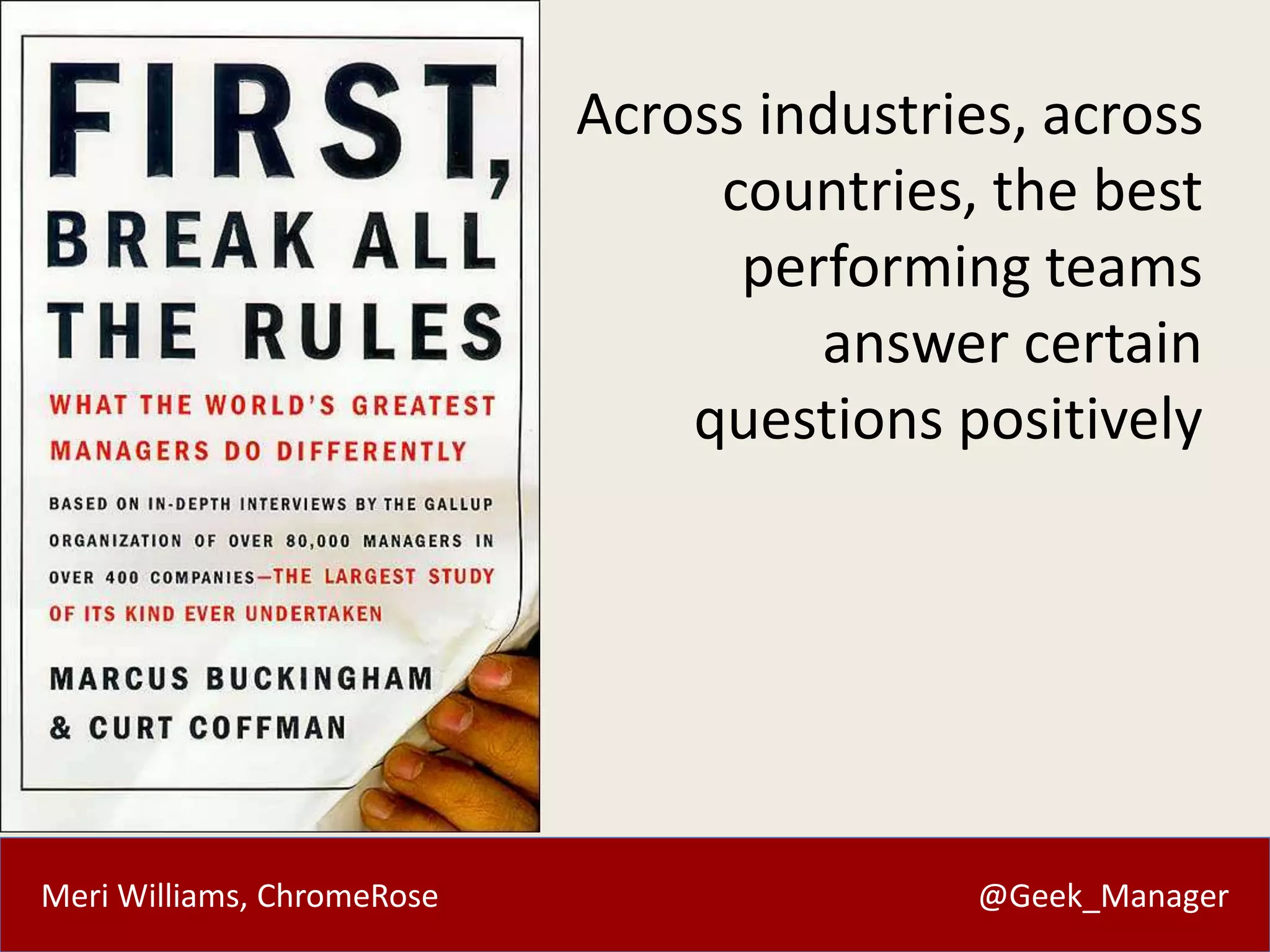 FIRST, BREAK ALL THE RULES

WHAT THE WORLD'S GREATEST MANAGERS DO DIFFERENTLY

BASED ON IN-DEPTH INTERVIEWS BY THE GALLUP ORGANIZATION OF OVER 80,000 MANAGERS IN OVER 400 COMPANIES—THE LARGEST STUDY OF ITS KIND EVER UNDERTAKEN

MARCUS BUCKINGHAM & CURT COFFMAN

Across industries, across countries, the best performing teams answer certain questions positively

Meri Williams, ChromeRose

@Geek_Manager